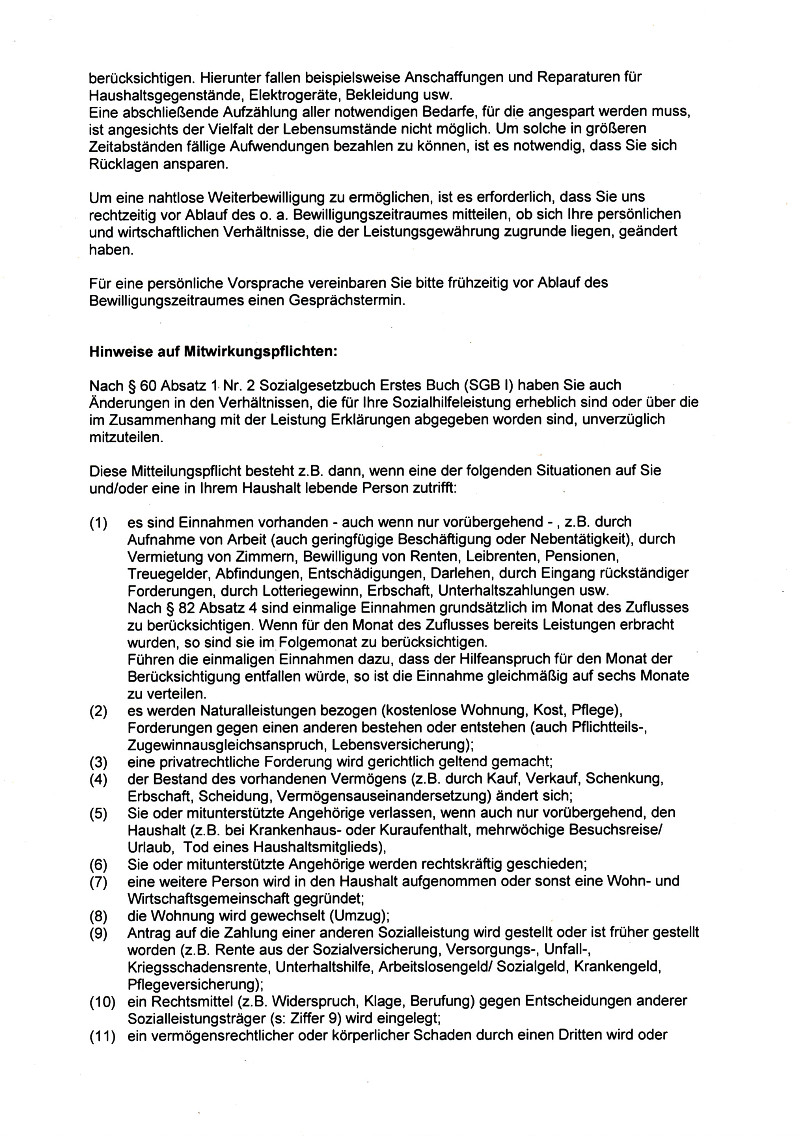 berücksichtigen. Hierunter fallen beispielsweise Anschaffungen und Reparaturen für Haushaltsgegenstände, Elektrogeräte, Bekleidung usw.
Eine abschließende Aufzählung aller notwendigen Bedarfe, für die angespart werden muss, ist angesichts der Vielfalt der Lebensumstände nicht möglich. Um solche in größeren Zeitabständen fällige Aufwendungen bezahlen zu können, ist es notwendig, dass Sie sich Rücklagen ansparen.

Um eine nahtlose Weiterbewilligung zu ermöglichen, ist es erforderlich, dass Sie uns rechtzeitig vor Ablauf des o. a. Bewilligungszeitraumes mitteilen, ob sich Ihre persönlichen und wirtschaftlichen Verhältnisse, die der Leistungsgewährung zugrunde liegen, geändert haben.

Für eine persönliche Vorsprache vereinbaren Sie bitte frühzeitig vor Ablauf des Bewilligungszeitraumes einen Gesprächstermin.

Hinweise auf Mitwirkungspflichten:

Nach § 60 Absatz 1 Nr. 2 Sozialgesetzbuch Erstes Buch (SGB I) haben Sie auch Änderungen in den Verhältnissen, die für Ihre Sozialhilfeleistung erheblich sind oder über die im Zusammenhang mit der Leistung Erklärungen abgegeben worden sind, unverzüglich mitzuteilen.

Diese Mitteilungspflicht besteht z.B. dann, wenn eine der folgenden Situationen auf Sie und/oder eine in Ihrem Haushalt lebende Person zutrifft:

(1) es sind Einnahmen vorhanden - auch wenn nur vorübergehend - , z.B. durch Aufnahme von Arbeit (auch geringfügige Beschäftigung oder Nebentätigkeit), durch Vermietung von Zimmern, Bewilligung von Renten, Leibrenten, Pensionen, Treuegelder, Abfindungen, Entschädigungen, Darlehen, durch Eingang rückständiger Forderungen, durch Lotteriegewinn, Erbschaft, Unterhaltszahlungen usw.
Nach § 82 Absatz 4 sind einmalige Einnahmen grundsätzlich im Monat des Zuflusses zu berücksichtigen. Wenn für den Monat des Zuflusses bereits Leistungen erbracht wurden, so sind sie im Folgemonat zu berücksichtigen.
Führen die einmaligen Einnahmen dazu, dass der Hilfeanspruch für den Monat der Berücksichtigung entfallen würde, so ist die Einnahme gleichmäßig auf sechs Monate zu verteilen.
(2) es werden Naturalleistungen bezogen (kostenlose Wohnung, Kost, Pflege), Forderungen gegen einen anderen bestehen oder entstehen (auch Pflichtteils-, Zugewinnausgleichsanspruch, Lebensversicherung);
(3) eine privatrechtliche Forderung wird gerichtlich geltend gemacht;
(4) der Bestand des vorhandenen Vermögens (z.B. durch Kauf, Verkauf, Schenkung, Erbschaft, Scheidung, Vermögensauseinandersetzung) ändert sich;
(5) Sie oder mitunterstützte Angehörige verlassen, wenn auch nur vorübergehend, den Haushalt (z.B. bei Krankenhaus- oder Kuraufenthalt, mehrwöchige Besuchsreise/ Urlaub, Tod eines Haushaltsmitglieds),
(6) Sie oder mitunterstützte Angehörige werden rechtskräftig geschieden;
(7) eine weitere Person wird in den Haushalt aufgenommen oder sonst eine Wohn- und Wirtschaftsgemeinschaft gegründet;
(8) die Wohnung wird gewechselt (Umzug);
(9) Antrag auf die Zahlung einer anderen Sozialleistung wird gestellt oder ist früher gestellt worden (z.B. Rente aus der Sozialversicherung, Versorgungs-, Unfall-, Kriegsschadensrente, Unterhaltshilfe, Arbeitslosengeld/ Sozialgeld, Krankengeld, Pflegeversicherung);
(10) ein Rechtsmittel (z.B. Widerspruch, Klage, Berufung) gegen Entscheidungen anderer Sozialleistungsträger (s: Ziffer 9) wird eingelegt;
(11) ein vermögensrechtlicher oder körperlicher Schaden durch einen Dritten wird oder